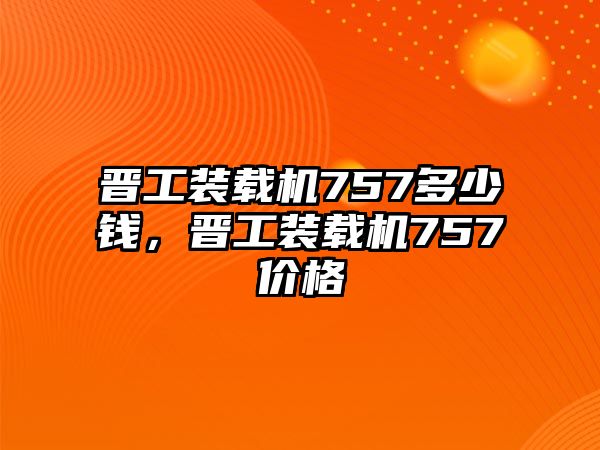 晋工装载机757多少钱，晋工装载机757价格